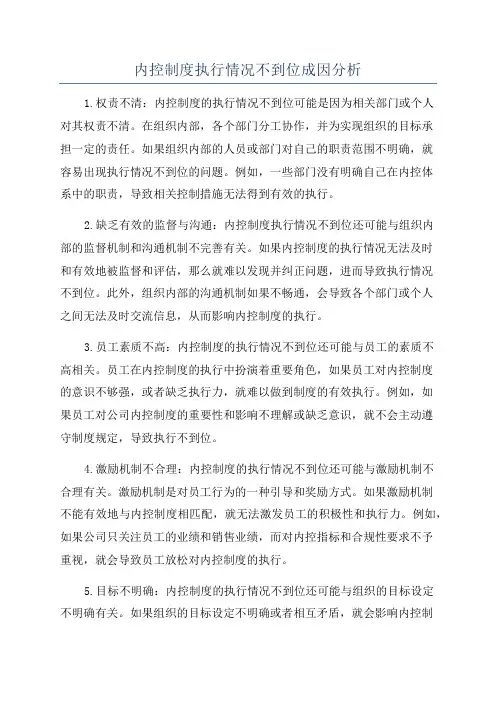 内控制度执行情况不到位成因分析

1.权责不清：内控制度的执行情况不到位可能是因为相关部门或个人对其权责不清。在组织内部，各个部门分工协作，并为实现组织的目标承担一定的责任。如果组织内部的人员或部门对自己的职责范围不明确，就容易出现执行情况不到位的问题。例如，一些部门没有明确自己在内控体系中的职责，导致相关控制措施无法得到有效的执行。

2.缺乏有效的监督与沟通：内控制度执行情况不到位还可能与组织内部的监督机制和沟通机制不完善有关。如果内控制度的执行情况无法及时和有效地被监督和评估，那么就难以发现并纠正问题，进而导致执行情况不到位。此外，组织内部的沟通机制如果不畅通，会导致各个部门或个人之间无法及时交流信息，从而影响内控制度的执行。

3.员工素质不高：内控制度的执行情况不到位还可能与员工的素质不高相关。员工在内控制度的执行中扮演着重要角色，如果员工对内控制度的意识不够强，或者缺乏执行力，就难以做到制度的有效执行。例如，如果员工对公司内控制度的重要性和影响不理解或缺乏意识，就不会主动遵守制度规定，导致执行不到位。

4.激励机制不合理：内控制度的执行情况不到位还可能与激励机制不合理有关。激励机制是对员工行为的一种引导和奖励方式。如果激励机制不能有效地与内控制度相匹配，就无法激发员工的积极性和执行力。例如，如果公司只关注员工的业绩和销售业绩，而对内控指标和合规性要求不予重视，就会导致员工放松对内控制度的执行。

5.目标不明确：内控制度的执行情况不到位还可能与组织的目标设定不明确有关。如果组织的目标设定不明确或者相互矛盾，就会影响内控制